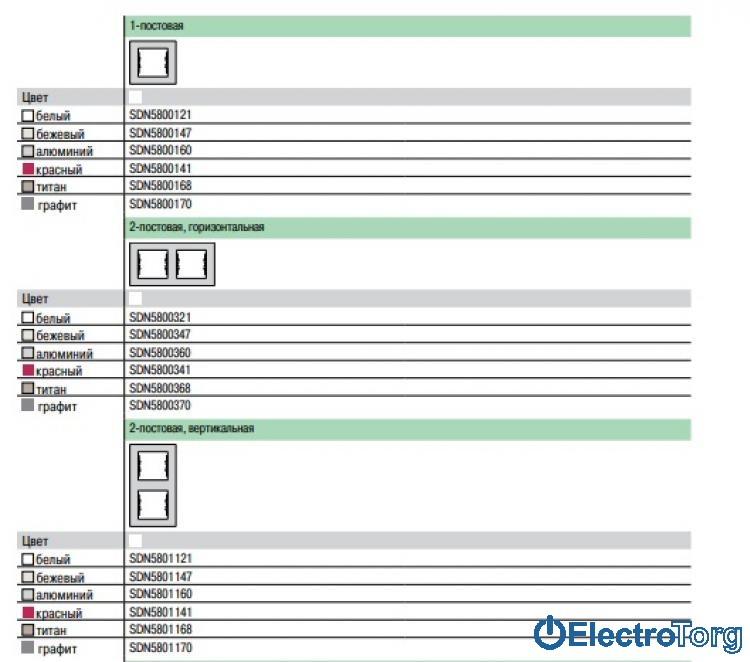 1-постовая

| Цвет | |
|---|---|
| белый | SDN5800121 |
| бежевый | SDN5800147 |
| алюминий | SDN5800160 |
| красный | SDN5800141 |
| титан | SDN5800168 |
| графит | SDN5800170 |

2-постовая, горизонтальная

| Цвет | |
|---|---|
| белый | SDN5800321 |
| бежевый | SDN5800347 |
| алюминий | SDN5800360 |
| красный | SDN5800341 |
| титан | SDN5800368 |
| графит | SDN5800370 |

2-постовая, вертикальная

| Цвет | |
|---|---|
| белый | SDN5801121 |
| бежевый | SDN5801147 |
| алюминий | SDN5801160 |
| красный | SDN5801141 |
| титан | SDN5801168 |
| графит | SDN5801170 |

ElectroTorg